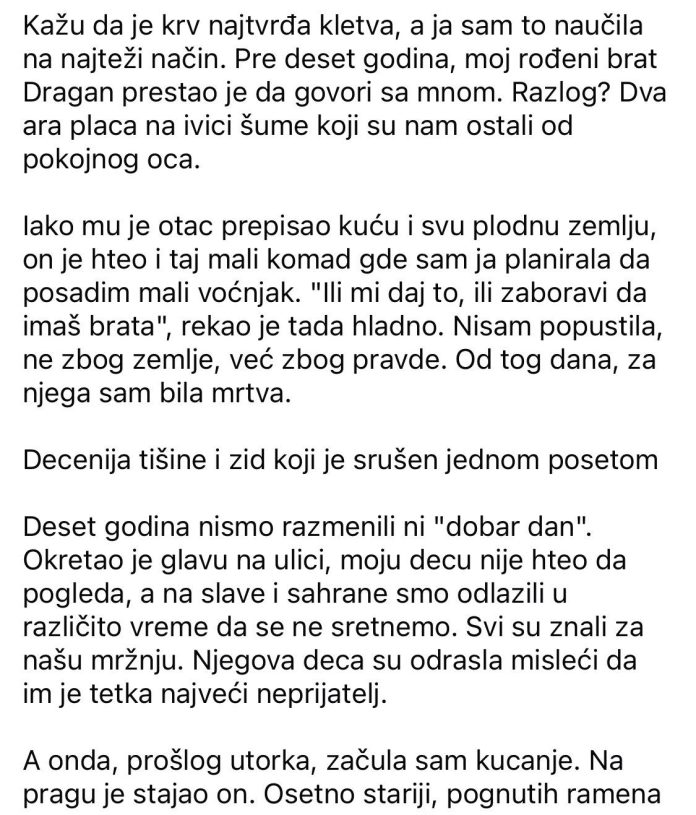 Kažu da je krv najtvrđa kletva, a ja sam to naučila na najteži način. Pre deset godina, moj rođeni brat Dragan prestao je da govori sa mnom. Razlog? Dva ara placa na ivici šume koji su nam ostali od pokojnog oca.

Iako mu je otac prepisao kuću i svu plodnu zemlju, on je hteo i taj mali komad gde sam ja planirala da posadim mali voćnjak. "Ili mi daj to, ili zaboravi da imaš brata", rekao je tada hladno. Nisam popustila, ne zbog zemlje, već zbog pravde. Od tog dana, za njega sam bila mrtva.

Decenija tišine i zid koji je srušen jednom posetom

Deset godina nismo razmenili ni "dobar dan". Okretao je glavu na ulici, moju decu nije hteo da pogleda, a na slave i sahrane smo odlazili u različito vreme da se ne sretnemo. Svi su znali za našu mržnju. Njegova deca su odrasla misleći da im je tetka najveći neprijatelj.

A onda, prošlog utorka, začula sam kucanje. Na pragu je stajao on. Osetno stariji, pognutih ramena